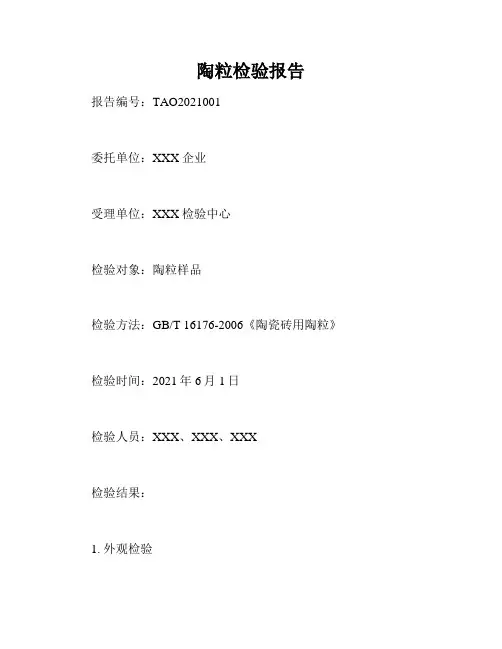 陶粒检验报告

报告编号：TAO2021001

委托单位：XXX企业

受理单位：XXX检验中心

检验对象：陶粒样品

检验方法：GB/T 16176-2006《陶瓷砖用陶粒》

检验时间：2021年6月1日

检验人员：XXX、XXX、XXX

检验结果：

1.外观检验